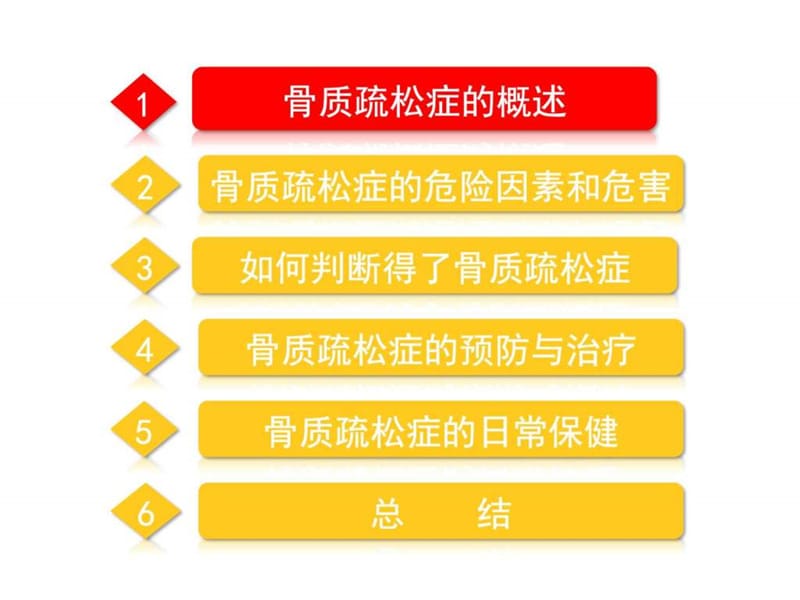 1 骨质疏松症的概述

2 骨质疏松症的危险因素和危害

3 如何判断得了骨质疏松症

4 骨质疏松症的预防与治疗

5 骨质疏松症的日常保健

6 总 结